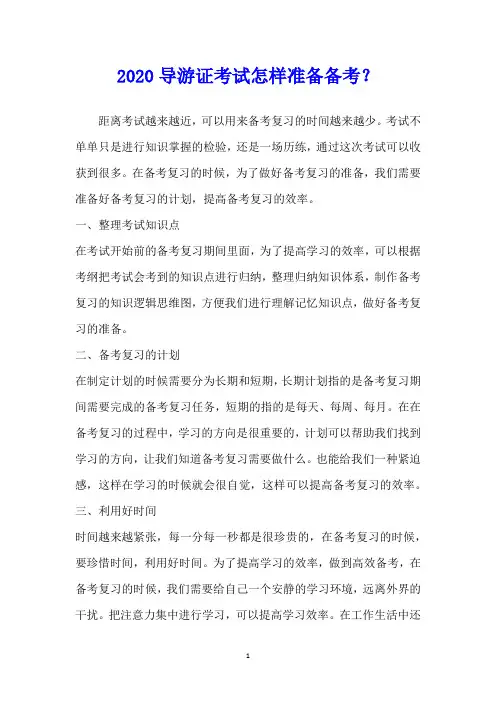 2020 导游证考试怎样准备备考？

距离考试越来越近，可以用来备考复习的时间越来越少。考试不单单只是进行知识掌握的检验，还是一场历练，通过这次考试可以收获到很多。在备考复习的时候，为了做好备考复习的准备，我们需要准备好备考复习的计划，提高备考复习的效率。

一、整理考试知识点

在考试开始前的备考复习期间里面，为了提高学习的效率，可以根据考纲把考试会考到的知识点进行归纳，整理归纳知识体系，制作备考复习的知识逻辑思维图，方便我们进行理解记忆知识点，做好备考复习的准备。

二、备考复习的计划

在制定计划的时候需要分为长期和短期，长期计划指的是备考复习期间需要完成的备考复习任务，短期的指的是每天、每周、每月。在在备考复习的过程中，学习的方向是很重要的，计划可以帮助我们找到学习的方向，让我们知道备考复习需要做什么。也能给我们一种紧迫感，这样在学习的时候就会很自觉，这样可以提高备考复习的效率。

三、利用好时间

时间越来越紧张，每一分每一秒都是很珍贵的，在备考复习的时候，要珍惜时间，利用好时间。为了提高学习的效率，做到高效备考，在备考复习的时候，我们需要给自己一个安静的学习环境，远离外界的干扰。把注意力集中进行学习，可以提高学习效率。在工作生活中还

1